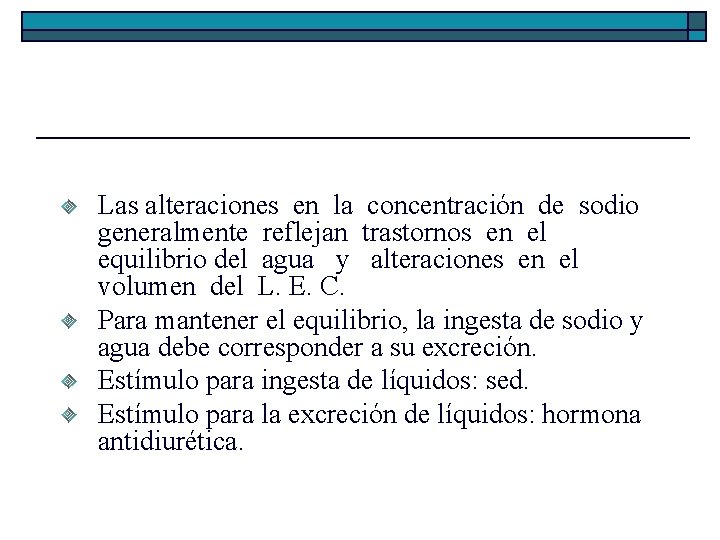 Las alteraciones en la concentración de sodio generalmente reflejan trastornos en el equilibrio del agua y alteraciones en el volumen del L. E. C.

Para mantener el equilibrio, la ingesta de sodio y agua debe corresponder a su excreción.

Estímulo para ingesta de líquidos: sed.

Estímulo para la excreción de líquidos: hormona antidiurética.